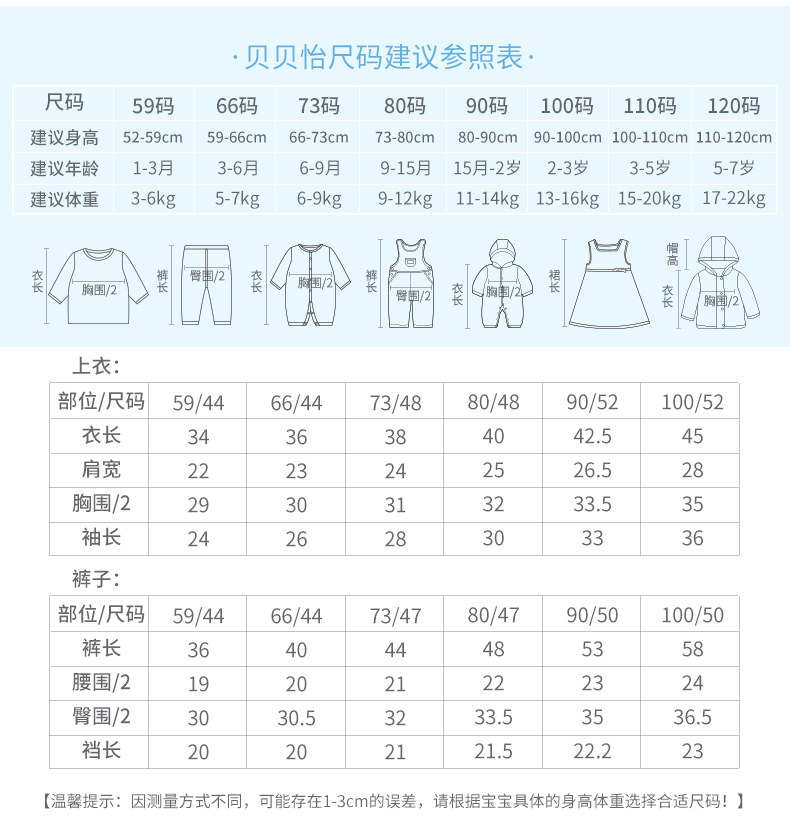 ·贝贝怡尺码建议参照表·

| 尺码 | 59码 | 66码 | 73码 | 80码 | 90码 | 100码 | 110码 | 120码 |
|---|---|---|---|---|---|---|---|---|
| 建议身高 | 52-59cm | 59-66cm | 66-73cm | 73-80cm | 80-90cm | 90-100cm | 100-110cm | 110-120cm |
| 建议年龄 | 1-3月 | 3-6月 | 6-9月 | 9-15月 | 15月-2岁 | 2-3岁 | 3-5岁 | 5-7岁 |
| 建议体重 | 3-6kg | 5-7kg | 6-9kg | 9-12kg | 11-14kg | 13-16kg | 15-20kg | 17-22kg |

衣长 胸围/2 裤长 臀围/2 衣长 胸围/2 裤长 臀围/2 衣长 胸围/2 裙长 帽高 衣长 胸围/2

上衣：

| 部位/尺码 | 59/44 | 66/44 | 73/48 | 80/48 | 90/52 | 100/52 |
|---|---|---|---|---|---|---|
| 衣长 | 34 | 36 | 38 | 40 | 42.5 | 45 |
| 肩宽 | 22 | 23 | 24 | 25 | 26.5 | 28 |
| 胸围/2 | 29 | 30 | 31 | 32 | 33.5 | 35 |
| 袖长 | 24 | 26 | 28 | 30 | 33 | 36 |

裤子：

| 部位/尺码 | 59/44 | 66/44 | 73/47 | 80/47 | 90/50 | 100/50 |
|---|---|---|---|---|---|---|
| 裤长 | 36 | 40 | 44 | 48 | 53 | 58 |
| 腰围/2 | 19 | 20 | 21 | 22 | 23 | 24 |
| 臀围/2 | 30 | 30.5 | 32 | 33.5 | 35 | 36.5 |
| 裆长 | 20 | 20 | 21 | 21.5 | 22.2 | 23 |

【温馨提示：因测量方式不同，可能存在1-3cm的误差，请根据宝宝具体的身高体重选择合适尺码！】